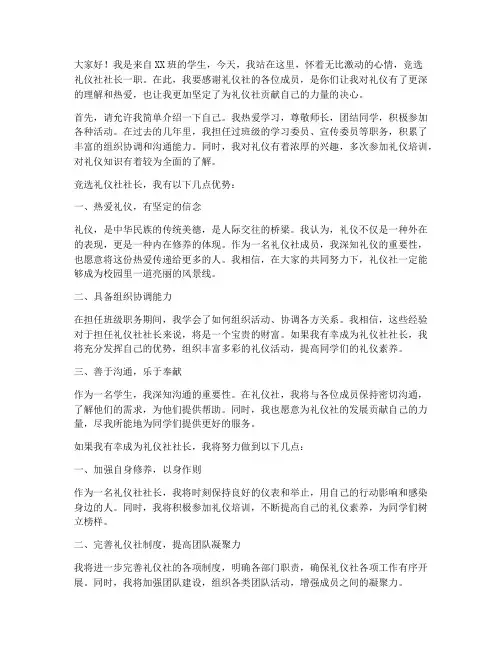 大家好！我是来自XX班的学生，今天，我站在这里，怀着无比激动的心情，竞选礼仪社社长一职。在此，我要感谢礼仪社的各位成员，是你们让我对礼仪有了更深的理解和热爱，也让我更加坚定了为礼仪社贡献自己的力量的决心。

首先，请允许我简单介绍一下自己。我热爱学习，尊敬师长，团结同学，积极参加各种活动。在过去的几年里，我担任过班级的学习委员、宣传委员等职务，积累了丰富的组织协调和沟通能力。同时，我对礼仪有着浓厚的兴趣，多次参加礼仪培训，对礼仪知识有着较为全面的了解。

竞选礼仪社社长，我有以下几点优势：

一、热爱礼仪，有坚定的信念

礼仪，是中华民族的传统美德，是人际交往的桥梁。我认为，礼仪不仅是一种外在的表现，更是一种内在修养的体现。作为一名礼仪社成员，我深知礼仪的重要性，也愿意将这份热爱传递给更多的人。我相信，在大家的共同努力下，礼仪社一定能够成为校园里一道亮丽的风景线。

二、具备组织协调能力

在担任班级职务期间，我学会了如何组织活动、协调各方关系。我相信，这些经验对于担任礼仪社社长来说，将是一个宝贵的财富。如果我有幸成为礼仪社社长，我将充分发挥自己的优势，组织丰富多彩的礼仪活动，提高同学们的礼仪素养。

三、善于沟通，乐于奉献

作为一名学生，我深知沟通的重要性。在礼仪社，我将与各位成员保持密切沟通，了解他们的需求，为他们提供帮助。同时，我也愿意为礼仪社的发展贡献自己的力量，尽我所能地为同学们提供更好的服务。

如果我有幸成为礼仪社社长，我将努力做到以下几点：

一、加强自身修养，以身作则

作为一名礼仪社社长，我将时刻保持良好的仪表和举止，用自己的行动影响和感染身边的人。同时，我将积极参加礼仪培训，不断提高自己的礼仪素养，为同学们树立榜样。

二、完善礼仪社制度，提高团队凝聚力

我将进一步完善礼仪社的各项制度，明确各部门职责，确保礼仪社各项工作有序开展。同时，我将加强团队建设，组织各类团队活动，增强成员之间的凝聚力。